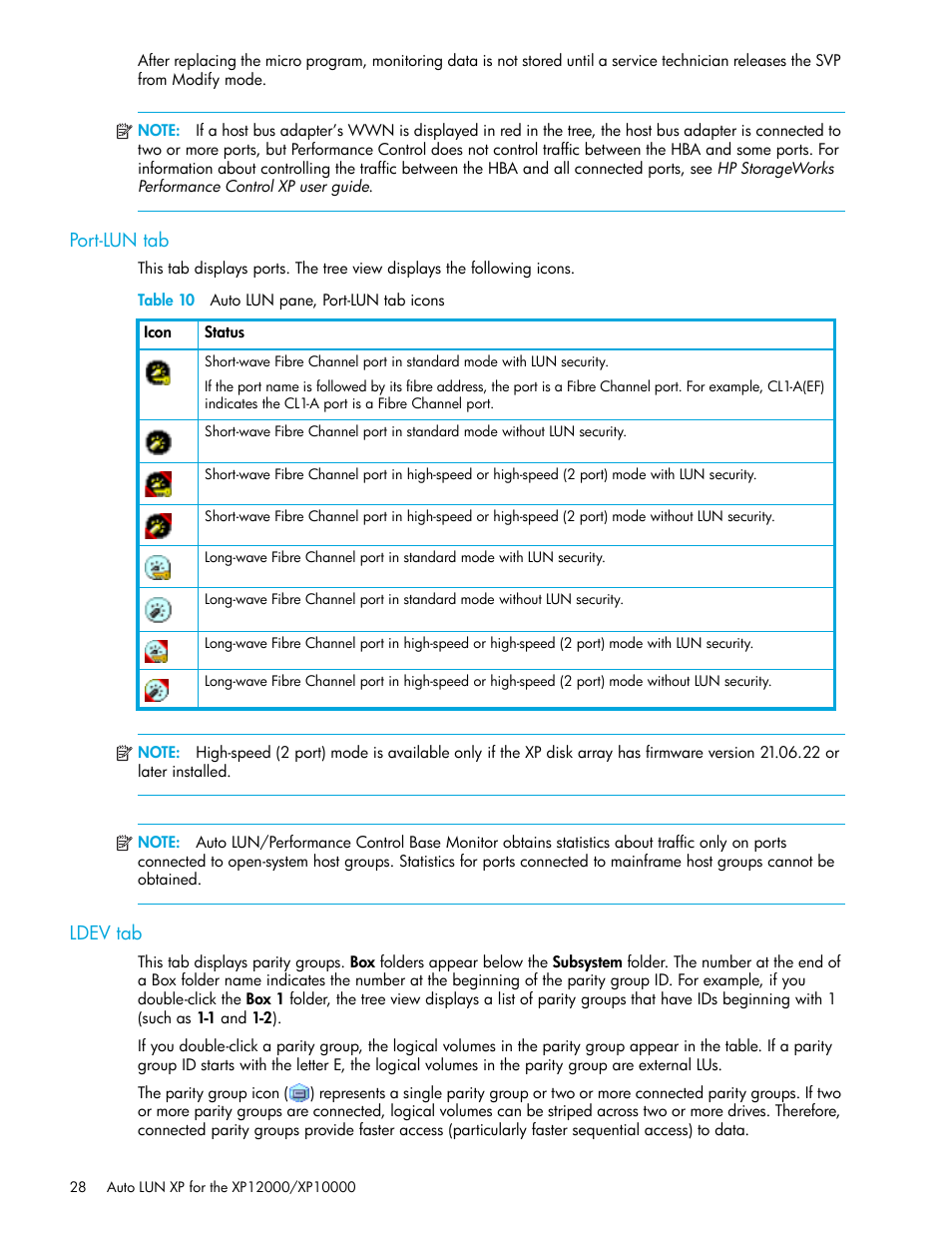 After replacing the micro program, monitoring data is not stored until a service technician releases the SVP from Modify mode.

NOTE: If a host bus adapter's WWN is displayed in red in the tree, the host bus adapter is connected to two or more ports, but Performance Control does not control traffic between the HBA and some ports. For information about controlling the traffic between the HBA and all connected ports, see HP StorageWorks Performance Control XP user guide.

Port-LUN tab

This tab displays ports. The tree view displays the following icons.

Table 10 Auto LUN pane, Port-LUN tab icons

| Icon | Status |
|---|---|
| | Short-wave Fibre Channel port in standard mode with LUN security. If the port name is followed by its fibre address, the port is a Fibre Channel port. For example, CL1-A(EF) indicates the CL1-A port is a Fibre Channel port. |
| | Short-wave Fibre Channel port in standard mode without LUN security. |
| | Short-wave Fibre Channel port in high-speed or high-speed (2 port) mode with LUN security. |
| | Short-wave Fibre Channel port in high-speed or high-speed (2 port) mode without LUN security. |
| | Long-wave Fibre Channel port in standard mode with LUN security. |
| | Long-wave Fibre Channel port in standard mode without LUN security. |
| | Long-wave Fibre Channel port in high-speed or high-speed (2 port) mode with LUN security. |
| | Long-wave Fibre Channel port in high-speed or high-speed (2 port) mode without LUN security. |

NOTE: High-speed (2 port) mode is available only if the XP disk array has firmware version 21.06.22 or later installed.

NOTE: Auto LUN/Performance Control Base Monitor obtains statistics about traffic only on ports connected to open-system host groups. Statistics for ports connected to mainframe host groups cannot be obtained.

LDEV tab

This tab displays parity groups. Box folders appear below the Subsystem folder. The number at the end of a Box folder name indicates the number at the beginning of the parity group ID. For example, if you double-click the Box 1 folder, the tree view displays a list of parity groups that have IDs beginning with 1 (such as 1-1 and 1-2).

If you double-click a parity group, the logical volumes in the parity group appear in the table. If a parity group ID starts with the letter E, the logical volumes in the parity group are external LUs.

The parity group icon ( ) represents a single parity group or two or more connected parity groups. If two or more parity groups are connected, logical volumes can be striped across two or more drives. Therefore, connected parity groups provide faster access (particularly faster sequential access) to data.

28 Auto LUN XP for the XP12000/XP10000